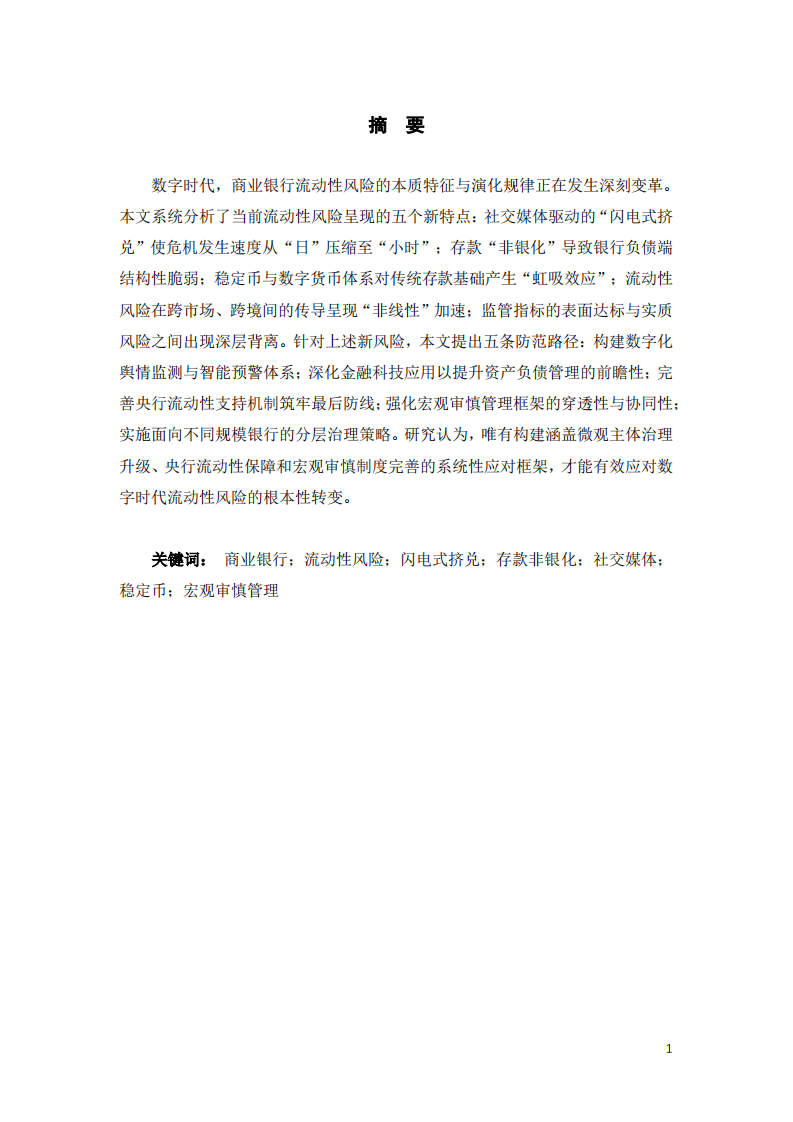 摘　要

数字时代，商业银行流动性风险的本质特征与演化规律正在发生深刻变革。本文系统分析了当前流动性风险呈现的五个新特点：社交媒体驱动的“闪电式挤兑”使危机发生速度从“日”压缩至“小时”；存款“非银化”导致银行负债端结构性脆弱；稳定币与数字货币体系对传统存款基础产生“虹吸效应”；流动性风险在跨市场、跨境间的传导呈现“非线性”加速；监管指标的表面达标与实质风险之间出现深层背离。针对上述新风险，本文提出五条防范路径：构建数字化舆情监测与智能预警体系；深化金融科技应用以提升资产负债管理的前瞻性；完善央行流动性支持机制筑牢最后防线；强化宏观审慎管理框架的穿透性与协同性；实施面向不同规模银行的分层治理策略。研究认为，唯有构建涵盖微观主体治理升级、央行流动性保障和宏观审慎制度完善的系统性应对框架，才能有效应对数字时代流动性风险的根本性转变。

关键词：　商业银行；流动性风险；闪电式挤兑；存款非银化；社交媒体；稳定币；宏观审慎管理

1